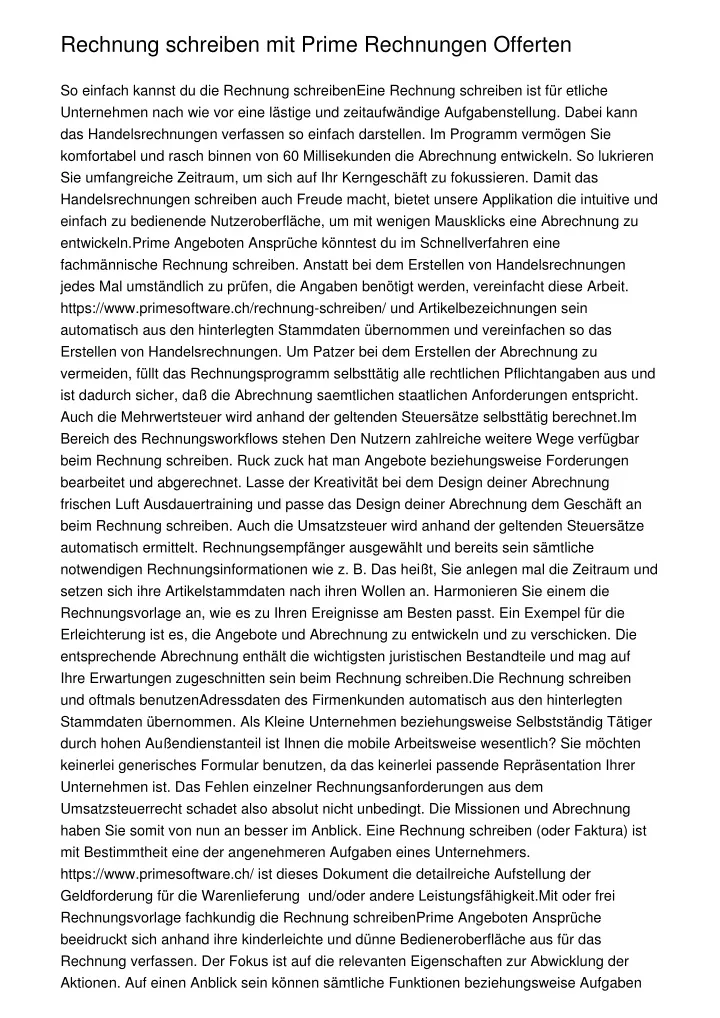 Rechnung schreiben mit Prime Rechnungen Offerten

So einfach kannst du die Rechnung schreibenEine Rechnung schreiben ist für etliche Unternehmen nach wie vor eine lästige und zeitaufwändige Aufgabenstellung. Dabei kann das Handelsrechnungen verfassen so einfach darstellen. Im Programm vermögen Sie komfortabel und rasch binnen von 60 Millisekunden die Abrechnung entwickeln. So lukrieren Sie umfangreiche Zeitraum, um sich auf Ihr Kerngeschäft zu fokussieren. Damit das Handelsrechnungen schreiben auch Freude macht, bietet unsere Applikation die intuitive und einfach zu bedienende Nutzeroberfläche, um mit wenigen Mausklicks eine Abrechnung zu entwickeln.Prime Angeboten Ansprüche könntest du im Schnellverfahren eine fachmännische Rechnung schreiben. Anstatt bei dem Erstellen von Handelsrechnungen jedes Mal umständlich zu prüfen, die Angaben benötigt werden, vereinfacht diese Arbeit. https://www.primesoftware.ch/rechnung-schreiben/ und Artikelbezeichnungen sein automatisch aus den hinterlegten Stammdaten übernommen und vereinfachen so das Erstellen von Handelsrechnungen. Um Patzer bei dem Erstellen der Abrechnung zu vermeiden, füllt das Rechnungsprogramm selbsttätig alle rechtlichen Pflichtangaben aus und ist dadurch sicher, daß die Abrechnung saemtlichen staatlichen Anforderungen entspricht. Auch die Mehrwertsteuer wird anhand der geltenden Steuersätze selbsttätig berechnet.Im Bereich des Rechnungsworkflows stehen Den Nutzern zahlreiche weitere Wege verfügbar beim Rechnung schreiben. Ruck zuck hat man Angebote beziehungsweise Forderungen bearbeitet und abgerechnet. Lasse der Kreativität bei dem Design deiner Abrechnung frischen Luft Ausdauertraining und passe das Design deiner Abrechnung dem Geschäft an beim Rechnung schreiben. Auch die Umsatzsteuer wird anhand der geltenden Steuersätze automatisch ermittelt. Rechnungsempfänger ausgewählt und bereits sein sämtliche notwendigen Rechnungsinformationen wie z. B. Das heißt, Sie anlegen mal die Zeitraum und setzen sich ihre Artikelstammdaten nach ihren Wollen an. Harmonieren Sie einem die Rechnungsvorlage an, wie es zu Ihren Ereignisse am Besten passt. Ein Exempel für die Erleichterung ist es, die Angebote und Abrechnung zu entwickeln und zu verschicken. Die entsprechende Abrechnung enthält die wichtigsten juristischen Bestandteile und mag auf Ihre Erwartungen zugeschnitten sein beim Rechnung schreiben.Die Rechnung schreiben und oftmals benutzenAdressdaten des Firmenkunden automatisch aus den hinterlegten Stammdaten übernommen. Als Kleine Unternehmen beziehungsweise Selbstständig Tätiger durch hohen Außendienstanteil ist Ihnen die mobile Arbeitsweise wesentlich? Sie möchten keinerlei generisches Formular benutzen, da das keinerlei passende Repräsentation Ihrer Unternehmen ist. Das Fehlen einzelner Rechnungsanforderungen aus dem Umsatzsteuerrecht schadet also absolut nicht unbedingt. Die Missionen und Abrechnung haben Sie somit von nun an besser im Anblick. Eine Rechnung schreiben (oder Faktura) ist mit Bestimmtheit eine der angenehmeren Aufgaben eines Unternehmers. https://www.primesoftware.ch/ ist dieses Dokument die detailreiche Aufstellung der Geldforderung für die Warenlieferung und/oder andere Leistungsfähigkeit.Mit oder frei Rechnungsvorlage fachkundig die Rechnung schreibenPrime Angeboten Ansprüche beeidruckt sich anhand ihre kinderleichte und dünne Bedieneroberfläche aus für das Rechnung verfassen. Der Fokus ist auf die relevanten Eigenschaften zur Abwicklung der Aktionen. Auf einen Anblick sein können sämtliche Funktionen beziehungsweise Aufgaben